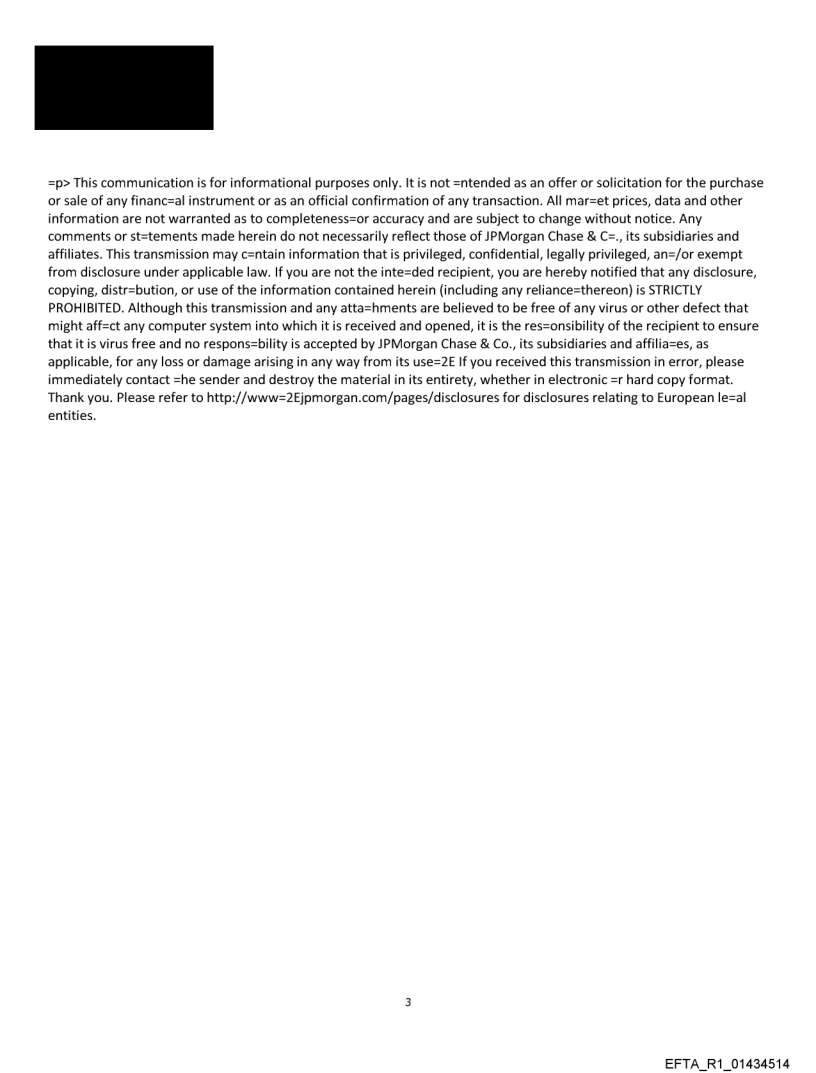 =p> This communication is for informational purposes only. It is not =ntended as an offer or solicitation for the purchase or sale of any financ=al instrument or as an official confirmation of any transaction. All mar=et prices, data and other information are not warranted as to completeness=or accuracy and are subject to change without notice. Any comments or st=tements made herein do not necessarily reflect those of JPMorgan Chase & C=., its subsidiaries and affiliates. This transmission may c=ntain information that is privileged, confidential, legally privileged, an=/or exempt from disclosure under applicable law. If you are not the inte=ded recipient, you are hereby notified that any disclosure, copying, distr=bution, or use of the information contained herein (including any reliance=thereon) is STRICTLY PROHIBITED. Although this transmission and any atta=hments are believed to be free of any virus or other defect that might aff=ct any computer system into which it is received and opened, it is the res=onsibility of the recipient to ensure that it is virus free and no respons=bility is accepted by JPMorgan Chase & Co., its subsidiaries and affilia=es, as applicable, for any loss or damage arising in any way from its use=2E If you received this transmission in error, please immediately contact =he sender and destroy the material in its entirety, whether in electronic =r hard copy format. Thank you. Please refer to http://www=2Ejpmorgan.com/pages/disclosures for disclosures relating to European le=al entities.

3

EFTA_R1_01434514